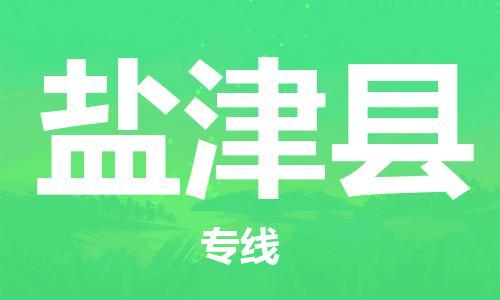 盐津县

专线